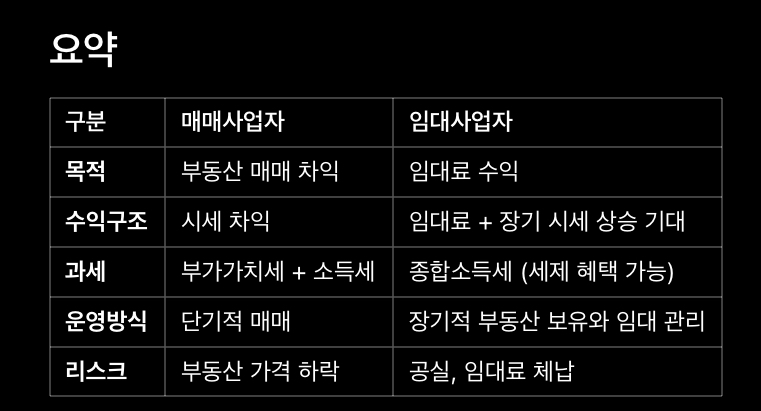 요약

| 구분 | 매매사업자 | 임대사업자 |
|---|---|---|
| 목적 | 부동산 매매 차익 | 임대료 수익 |
| 수익구조 | 시세 차익 | 임대료 + 장기 시세 상승 기대 |
| 과세 | 부가가치세 + 소득세 | 종합소득세 (세제 혜택 가능) |
| 운영방식 | 단기적 매매 | 장기적 부동산 보유와 임대 관리 |
| 리스크 | 부동산 가격 하락 | 공실, 임대료 체납 |